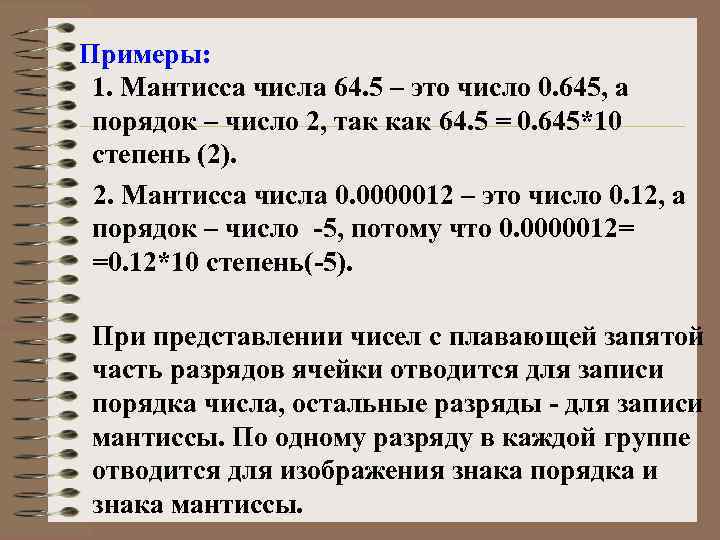 Примеры:

1. Мантисса числа 64.5 – это число 0.645, а порядок – число 2, так как 64.5 = 0.645*10 степень (2).

2. Мантисса числа 0.0000012 – это число 0.12, а порядок – число -5, потому что 0.0000012= =0.12*10 степень(-5).

При представлении чисел с плавающей запятой часть разрядов ячейки отводится для записи порядка числа, остальные разряды - для записи мантиссы. По одному разряду в каждой группе отводится для изображения знака порядка и знака мантиссы.